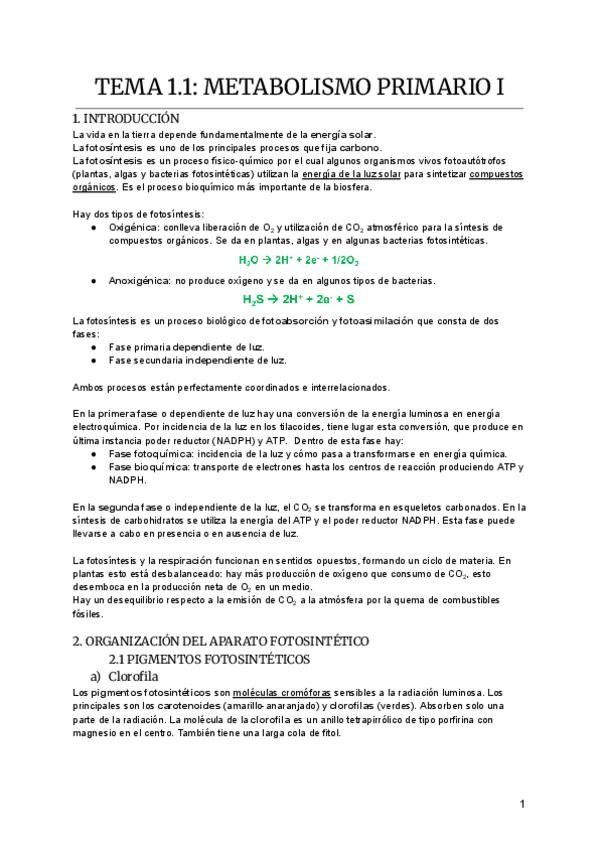 TEMA 1.1: METABOLISMO PRIMARIO I

1. INTRODUCCIÓN

La vida en la tierra depende fundamentalmente de la energía solar.
La fotosíntesis es uno de los principales procesos que fija carbono.
La fotosíntesis es un proceso físico-químico por el cual algunos organismos vivos fotoautótrofos (plantas, algas y bacterias fotosintéticas) utilizan la energía de la luz solar para sintetizar compuestos orgánicos. Es el proceso bioquímico más importante de la biosfera.

Hay dos tipos de fotosíntesis:
● Oxigénica: conlleva liberación de $O_2$ y utilización de $CO_2$ atmosférico para la síntesis de compuestos orgánicos. Se da en plantas, algas y en algunas bacterias fotosintéticas.
$H_2O \rightarrow 2H^+ + 2e^- + 1/2O_2$
● Anoxigénica: no produce oxígeno y se da en algunos tipos de bacterias.
$H_2S \rightarrow 2H^+ + 2e^- + S$

La fotosíntesis es un proceso biológico de fotoabsorción y fotoasimilación que consta de dos fases:
● Fase primaria dependiente de luz.
● Fase secundaria independiente de luz.

Ambos procesos están perfectamente coordinados e interrelacionados.

En la primera fase o dependiente de luz hay una conversión de la energía luminosa en energía electroquímica. Por incidencia de la luz en los tilacoides, tiene lugar esta conversión, que produce en última instancia poder reductor (NADPH) y ATP. Dentro de esta fase hay:
● Fase fotoquímica: incidencia de la luz y cómo pasa a transformarse en energía química.
● Fase bioquímica: transporte de electrones hasta los centros de reacción produciendo ATP y NADPH.

En la segunda fase o independiente de la luz, el $CO_2$ se transforma en esqueletos carbonados. En la síntesis de carbohidratos se utiliza la energía del ATP y el poder reductor NADPH. Esta fase puede llevarse a cabo en presencia o en ausencia de luz.

La fotosíntesis y la respiración funcionan en sentidos opuestos, formando un ciclo de materia. En plantas esto está desbalanceado: hay más producción de oxígeno que consumo de $CO_2$, esto desemboca en la producción neta de $O_2$ en un medio.
Hay un desequilibrio respecto a la emisión de $CO_2$ a la atmósfera por la quema de combustibles fósiles.

2. ORGANIZACIÓN DEL APARATO FOTOSINTÉTICO

2.1 PIGMENTOS FOTOSINTÉTICOS

a) Clorofila

Los pigmentos fotosintéticos son moléculas cromóforas sensibles a la radiación luminosa. Los principales son los carotenoides (amarillo-anaranjado) y clorofilas (verdes). Absorben solo una parte de la radiación. La molécula de la clorofila es un anillo tetrapirrólico de tipo porfirina con magnesio en el centro. También tiene una larga cola de fitol.

1